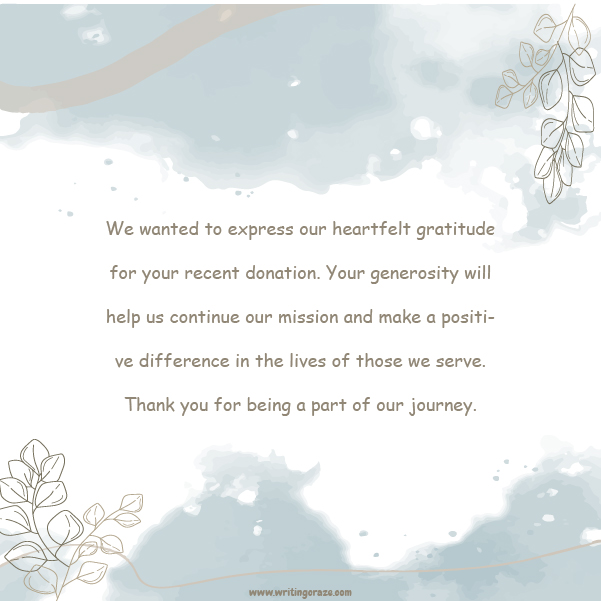 We wanted to express our heartfelt gratitude for your recent donation. Your generosity will help us continue our mission and make a positive difference in the lives of those we serve. Thank you for being a part of our journey.

www.writingcraze.com